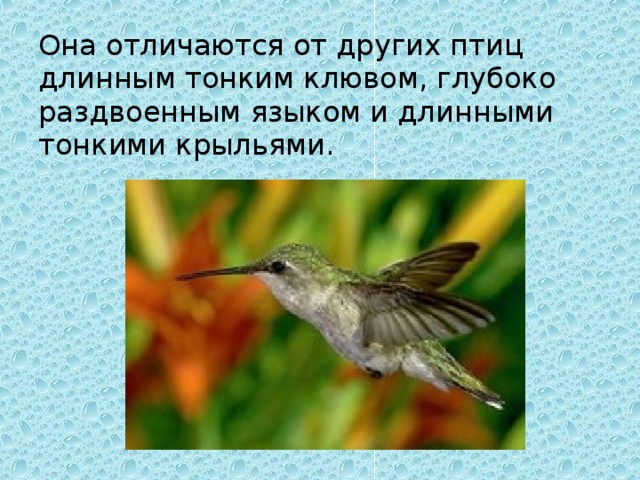 Она отличаются от других птиц длинным тонким клювом, глубоко раздвоенным языком и длинными тонкими крыльями.